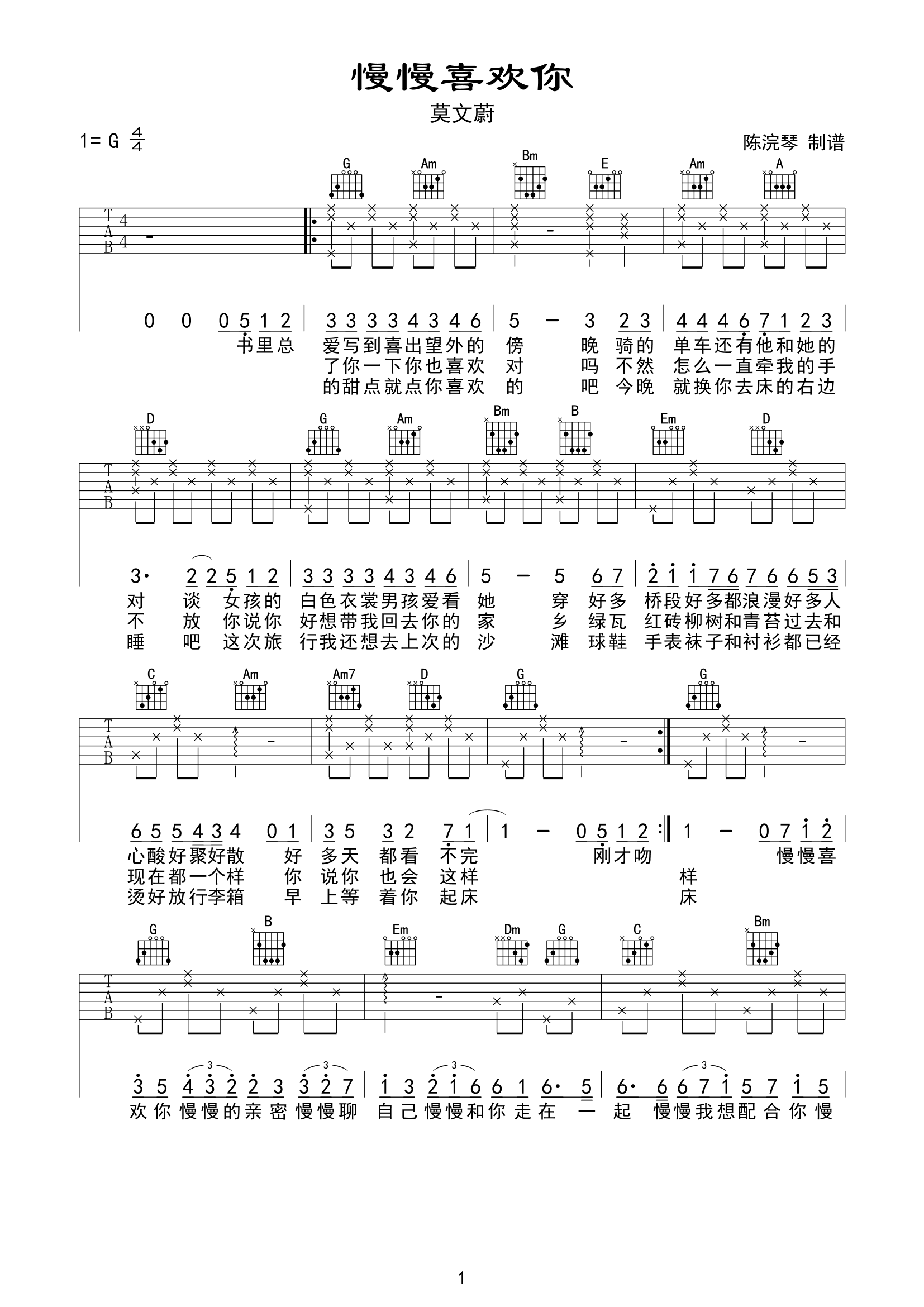 慢慢喜欢你

莫文蔚

1= G $\frac{4}{4}$

陈浣琴 制谱

G Am Bm E Am A

T A B 4 4

0 0 0 5 1 2 | 3 3 3 3 4 3 4 6 | 5 – 3 2 3 | 4 4 4 6 7 1 2 3 |

书里总 爱写到喜出望外的 傍 晚 骑的 单车还有他和她的
了你一下你也喜欢 对 吗 不然 怎么一直牵我的手
的甜点就点你喜欢 的 吧 今晚 就换你去床的右边

D G Am Bm B Em D

T A B

3· 2 2 5 1 2 | 3 3 3 3 4 3 4 6 | 5 – 5 6 7 | 2 1 1 7 6 7 6 6 5 3 |

对 谈 女孩的 白色衣裳男孩爱看 她 穿 好多 桥段好多都浪漫好多人
不 放 你说你 好想带我回去你的 家 乡 绿瓦 红砖柳树和青苔过去和
睡 吧 这次旅 行我还想去上次的 沙 滩 球鞋 手表袜子和衬衫都已经

C Am Am7 D G G

T A B

6 5 5 4 3 4 0 1 | 3 5 3 2 7 1 | 1 – 0 5 1 2 :| 1 – 0 7 1 2 |

心酸好聚好散 好 多天 都看 不完 刚才吻 慢慢喜
现在都一个样 你 说你 也会 这样 样
烫好放行李箱 早 上等 着你 起床 床

G B Em Dm G C Bm

T A B

3 5 4 3 2 2 3 3 2 7 | 1 3 2 1 6 6 1 6· 5 | 6· 6 6 7 1 5 7 1 5 |

3 3 3 3

欢你 慢慢的亲密 慢慢聊 自己慢慢和你走在 一 起 慢慢我想配合你慢

1